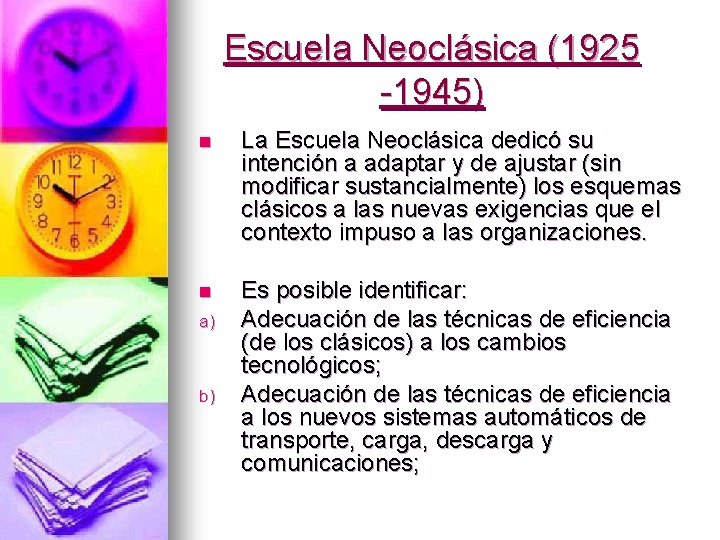 Escuela Neoclásica (1925 -1945)

La Escuela Neoclásica dedicó su intención a adaptar y de ajustar (sin modificar sustancialmente) los esquemas clásicos a las nuevas exigencias que el contexto impuso a las organizaciones.

Es posible identificar:

a) Adecuación de las técnicas de eficiencia (de los clásicos) a los cambios tecnológicos;

b) Adecuación de las técnicas de eficiencia a los nuevos sistemas automáticos de transporte, carga, descarga y comunicaciones;